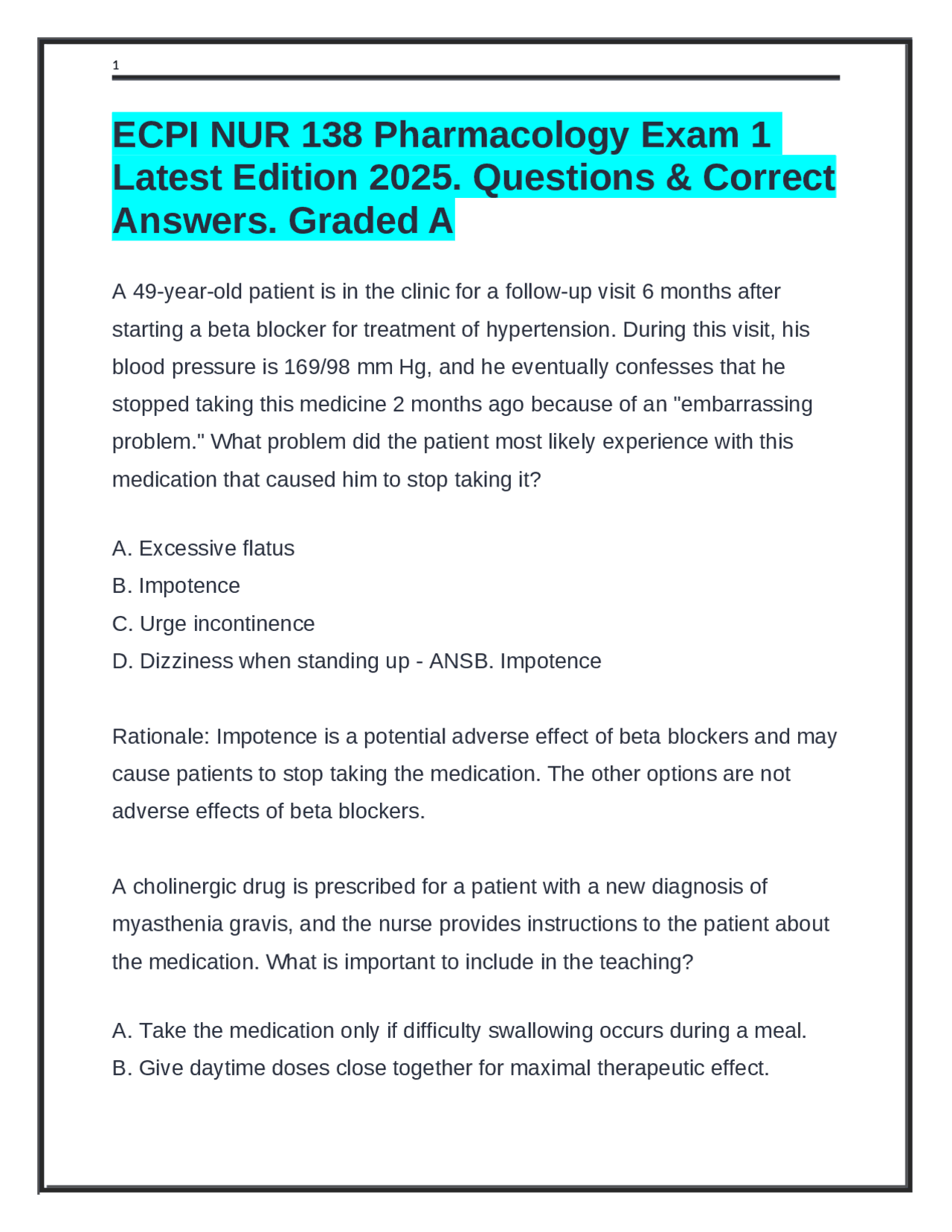 1

ECPI NUR 138 Pharmacology Exam 1 Latest Edition 2025. Questions & Correct Answers. Graded A

A 49-year-old patient is in the clinic for a follow-up visit 6 months after starting a beta blocker for treatment of hypertension. During this visit, his blood pressure is 169/98 mm Hg, and he eventually confesses that he stopped taking this medicine 2 months ago because of an "embarrassing problem." What problem did the patient most likely experience with this medication that caused him to stop taking it?

A. Excessive flatus
B. Impotence
C. Urge incontinence
D. Dizziness when standing up - ANSB. Impotence

Rationale: Impotence is a potential adverse effect of beta blockers and may cause patients to stop taking the medication. The other options are not adverse effects of beta blockers.

A cholinergic drug is prescribed for a patient with a new diagnosis of myasthenia gravis, and the nurse provides instructions to the patient about the medication. What is important to include in the teaching?

A. Take the medication only if difficulty swallowing occurs during a meal.
B. Give daytime doses close together for maximal therapeutic effect.